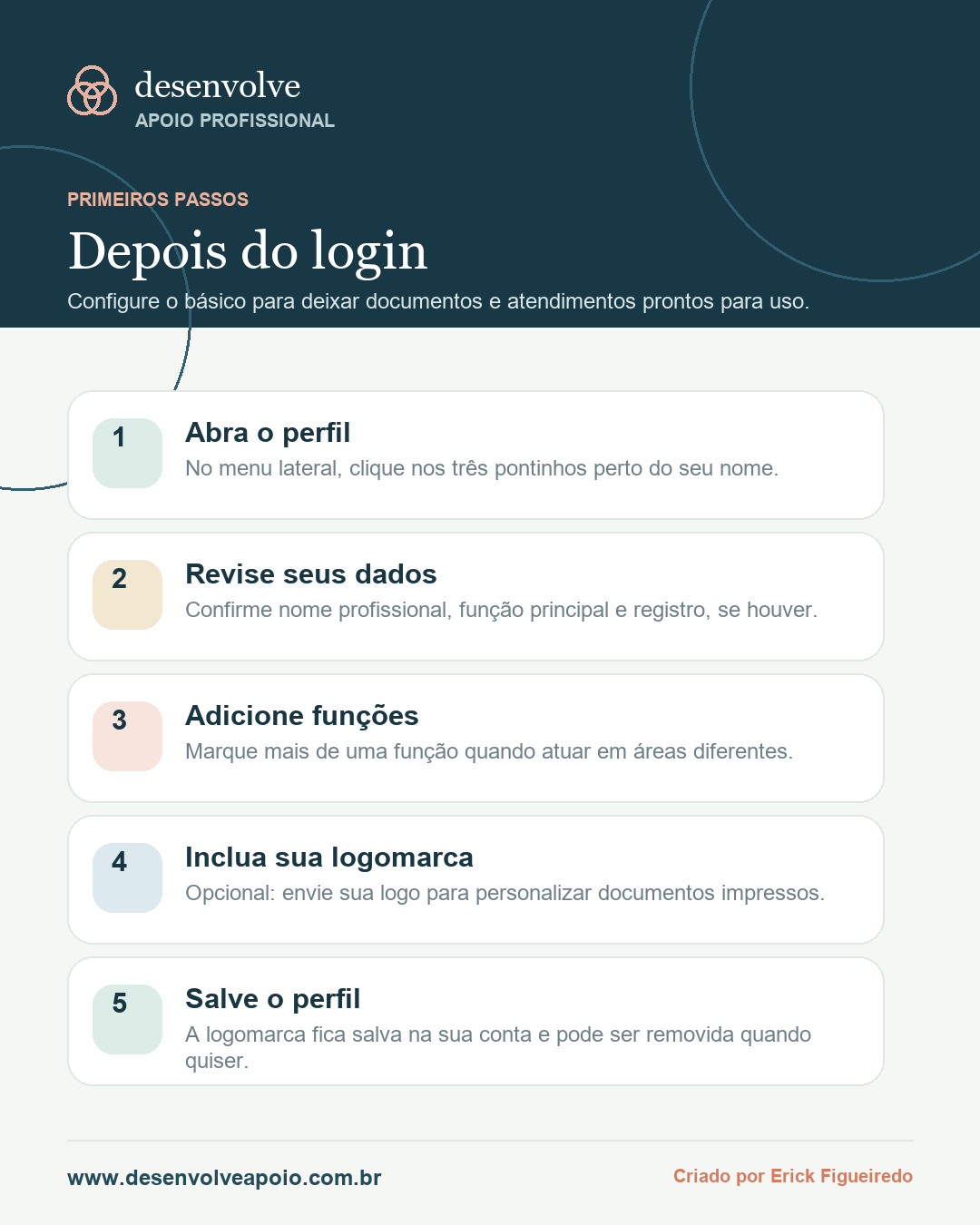 desenvolve
APOIO PROFISSIONAL

PRIMEIROS PASSOS

Depois do login

Configure o básico para deixar documentos e atendimentos prontos para uso.

1
Abra o perfil
No menu lateral, clique nos três pontinhos perto do seu nome.

2
Revise seus dados
Confirme nome profissional, função principal e registro, se houver.

3
Adicione funções
Marque mais de uma função quando atuar em áreas diferentes.

4
Inclua sua logomarca
Opcional: envie sua logo para personalizar documentos impressos.

5
Salve o perfil
A logomarca fica salva na sua conta e pode ser removida quando quiser.

www.desenvolveapoio.com.br

Criado por Erick Figueiredo